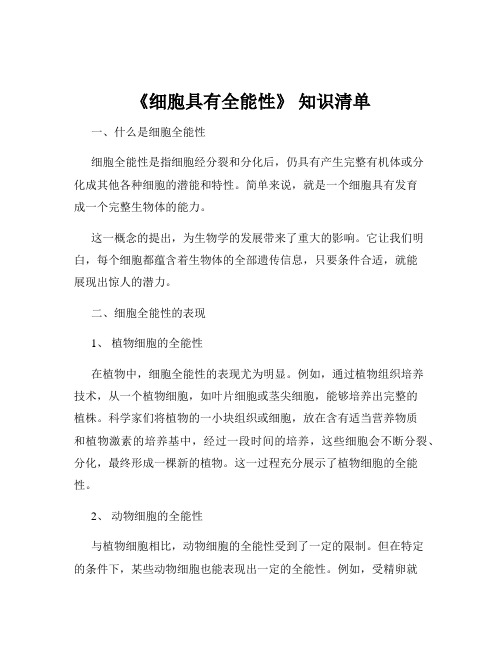 《细胞具有全能性》 知识清单

一、什么是细胞全能性

细胞全能性是指细胞经分裂和分化后，仍具有产生完整有机体或分化成其他各种细胞的潜能和特性。简单来说，就是一个细胞具有发育成一个完整生物体的能力。

这一概念的提出，为生物学的发展带来了重大的影响。它让我们明白，每个细胞都蕴含着生物体的全部遗传信息，只要条件合适，就能展现出惊人的潜力。

二、细胞全能性的表现

1、 植物细胞的全能性

在植物中，细胞全能性的表现尤为明显。例如，通过植物组织培养技术，从一个植物细胞，如叶片细胞或茎尖细胞，能够培养出完整的植株。科学家们将植物的一小块组织或细胞，放在含有适当营养物质和植物激素的培养基中，经过一段时间的培养，这些细胞会不断分裂、分化，最终形成一棵新的植物。这一过程充分展示了植物细胞的全能性。

2、 动物细胞的全能性

与植物细胞相比，动物细胞的全能性受到了一定的限制。但在特定的条件下，某些动物细胞也能表现出一定的全能性。例如，受精卵就